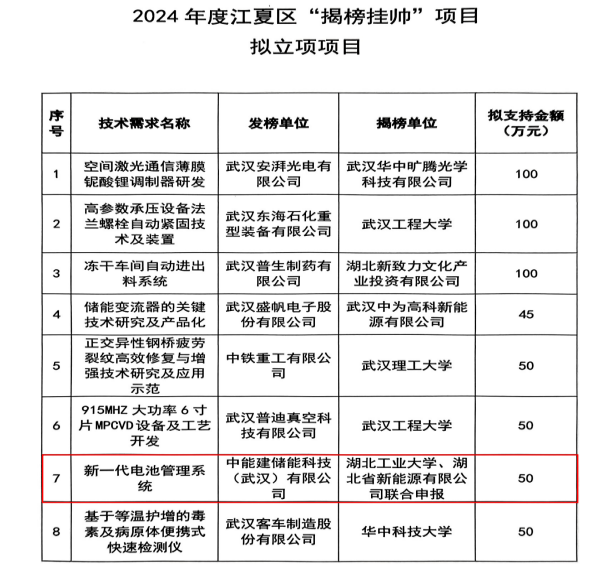 2024 年度江夏区“揭榜挂帅”项目

拟立项项目

| 序号 | 技术需求名称 | 发榜单位 | 揭榜单位 | 拟支持金额（万元） |
|---|---|---|---|---|
| 1 | 空间激光通信薄膜铌酸锂调制器研发 | 武汉安湃光电有限公司 | 武汉华中旷腾光学科技有限公司 | 100 |
| 2 | 高参数承压设备法兰螺栓自动紧固技术及装置 | 武汉东海石化重型装备有限公司 | 武汉工程大学 | 100 |
| 3 | 冻干车间自动进出料系统 | 武汉普生制药有限公司 | 湖北新致力文化产业投资有限公司 | 100 |
| 4 | 储能变流器的关键技术研究及产品化 | 武汉盛帆电子股份有限公司 | 武汉中为高科新能源有限公司 | 45 |
| 5 | 正交异性钢桥疲劳裂纹高效修复与增强技术研究及应用示范 | 中铁重工有限公司 | 武汉理工大学 | 50 |
| 6 | 915MHZ 大功率 6 寸片 MPCVD 设备及工艺开发 | 武汉普迪真空科技有限公司 | 武汉工程大学 | 50 |
| 7 | 新一代电池管理系统 | 中能建储能科技（武汉）有限公司 | 湖北工业大学、湖北省新能源有限公司联合申报 | 50 |
| 8 | 基于等温护增的毒素及病原体便携式快速检测仪 | 武汉客车制造股份有限公司 | 华中科技大学 | 50 |